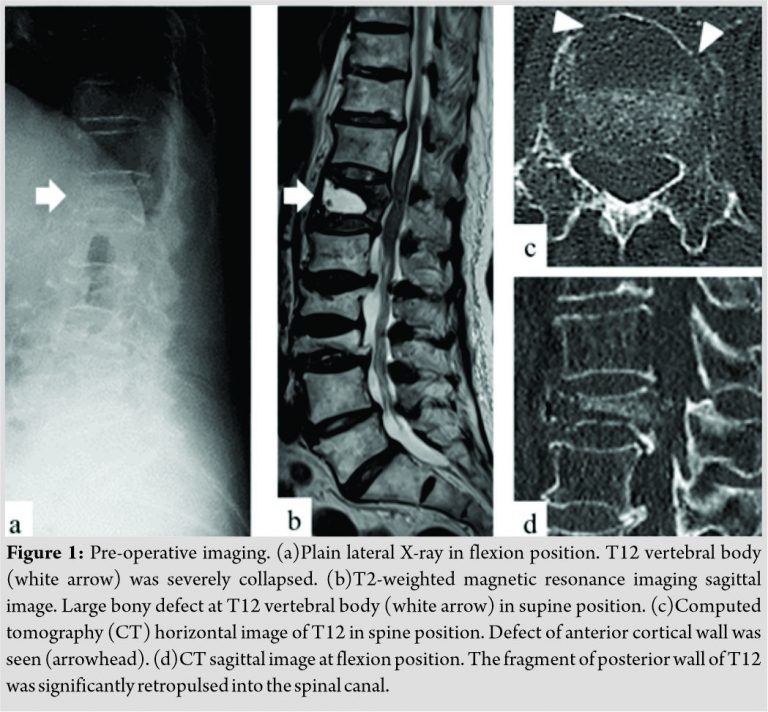 a

b

c

d

Figure 1: Pre-operative imaging. (a)Plain lateral X-ray in flexion position. T12 vertebral body (white arrow) was severely collapsed. (b)T2-weighted magnetic resonance imaging sagittal image. Large bony defect at T12 vertebral body (white arrow) in supine position. (c)Computed tomography (CT) horizontal image of T12 in spine position. Defect of anterior cortical wall was seen (arrowhead). (d)CT sagittal image at flexion position. The fragment of posterior wall of T12 was significantly retropulsed into the spinal canal.